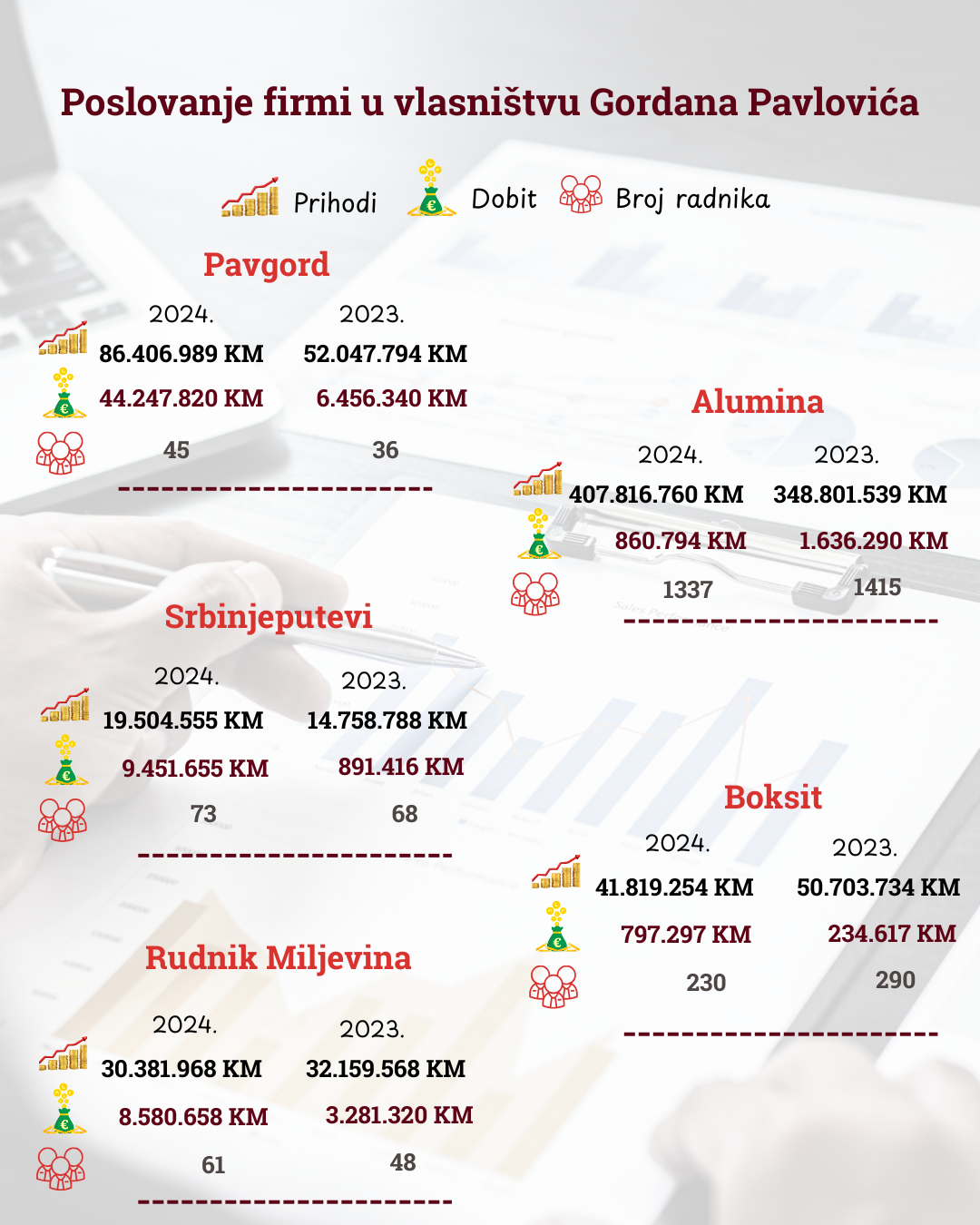 Poslovanje firmi u vlasništvu Gordana Pavlovića

Prihodi Dobit Broj radnika

Pavgord

| 2024. | 2023. |
|---|---|
| 86.406.989 KM | 52.047.794 KM |
| 44.247.820 KM | 6.456.340 KM |
| 45 | 36 |

Srbinjeputevi

| 2024. | 2023. |
|---|---|
| 19.504.555 KM | 14.758.788 KM |
| 9.451.655 KM | 891.416 KM |
| 73 | 68 |

Rudnik Miljevina

| 2024. | 2023. |
|---|---|
| 30.381.968 KM | 32.159.568 KM |
| 8.580.658 KM | 3.281.320 KM |
| 61 | 48 |

Alumina

| 2024. | 2023. |
|---|---|
| 407.816.760 KM | 348.801.539 KM |
| 860.794 KM | 1.636.290 KM |
| 1337 | 1415 |

Boksit

| 2024. | 2023. |
|---|---|
| 41.819.254 KM | 50.703.734 KM |
| 797.297 KM | 234.617 KM |
| 230 | 290 |